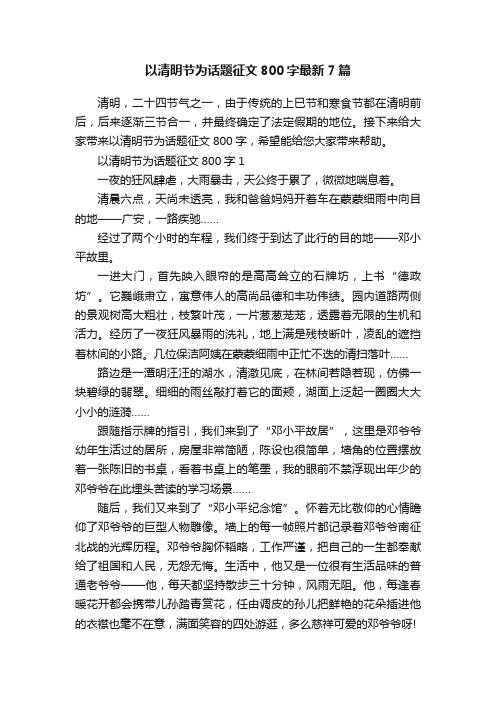 以清明节为话题征文 800 字最新 7 篇

清明，二十四节气之一，由于传统的上巳节和寒食节都在清明前后，后来逐渐三节合一，并最终确定了法定假期的地位。接下来给大家带来以清明节为话题征文 800 字，希望能给您大家带来帮助。

以清明节为话题征文 800 字 1

一夜的狂风肆虐，大雨暴击，天公终于累了，微微地喘息着。

清晨六点，天尚未透亮，我和爸爸妈妈开着车在蒙蒙细雨中向目的地——广安，一路疾驰……

经过了两个小时的车程，我们终于到达了此行的目的地——邓小平故里。

一进大门，首先映入眼帘的是高高耸立的石牌坊，上书“德政坊”。它巍峨肃立，寓意伟人的高尚品德和丰功伟绩。园内道路两侧的景观树高大粗壮，枝繁叶茂，一片葱葱茏茏，透露着无限的生机和活力。经历了一夜狂风暴雨的洗礼，地上满是残枝断叶，凌乱的遮挡着林间的小路。几位保洁阿姨在蒙蒙细雨中正忙不迭的清扫落叶……

路边是一潭明汪汪的湖水，清澈见底，在林间若隐若现，仿佛一块碧绿的翡翠。细细的雨丝敲打着它的面颊，湖面上泛起一圈圈大大小小的涟漪……

跟随指示牌的指引，我们来到了“邓小平故居”，这里是邓爷爷幼年生活过的居所，房屋非常简陋，陈设也很简单，墙角的位置摆放着一张陈旧的书桌，看着书桌上的笔墨，我的眼前不禁浮现出年少的邓爷爷在此埋头苦读的学习场景……

随后，我们又来到了“邓小平纪念馆”。怀着无比敬仰的心情瞻仰了邓爷爷的巨型人物雕像。墙上的每一帧照片都记录着邓爷爷南征北战的光辉历程。邓爷爷胸怀韬略，工作严谨，把自己的一生都奉献给了祖国和人民，无怨无悔。生活中，他又是一位很有生活品味的普通老爷爷——他，每天都坚持散步三十分钟，风雨无阻。他，每逢春暖花开都会携带儿孙踏青赏花，任由调皮的孙儿把鲜艳的花朵插进他的衣襟也毫不在意，满面笑容的四处游逛，多么慈祥可爱的邓爷爷呀!